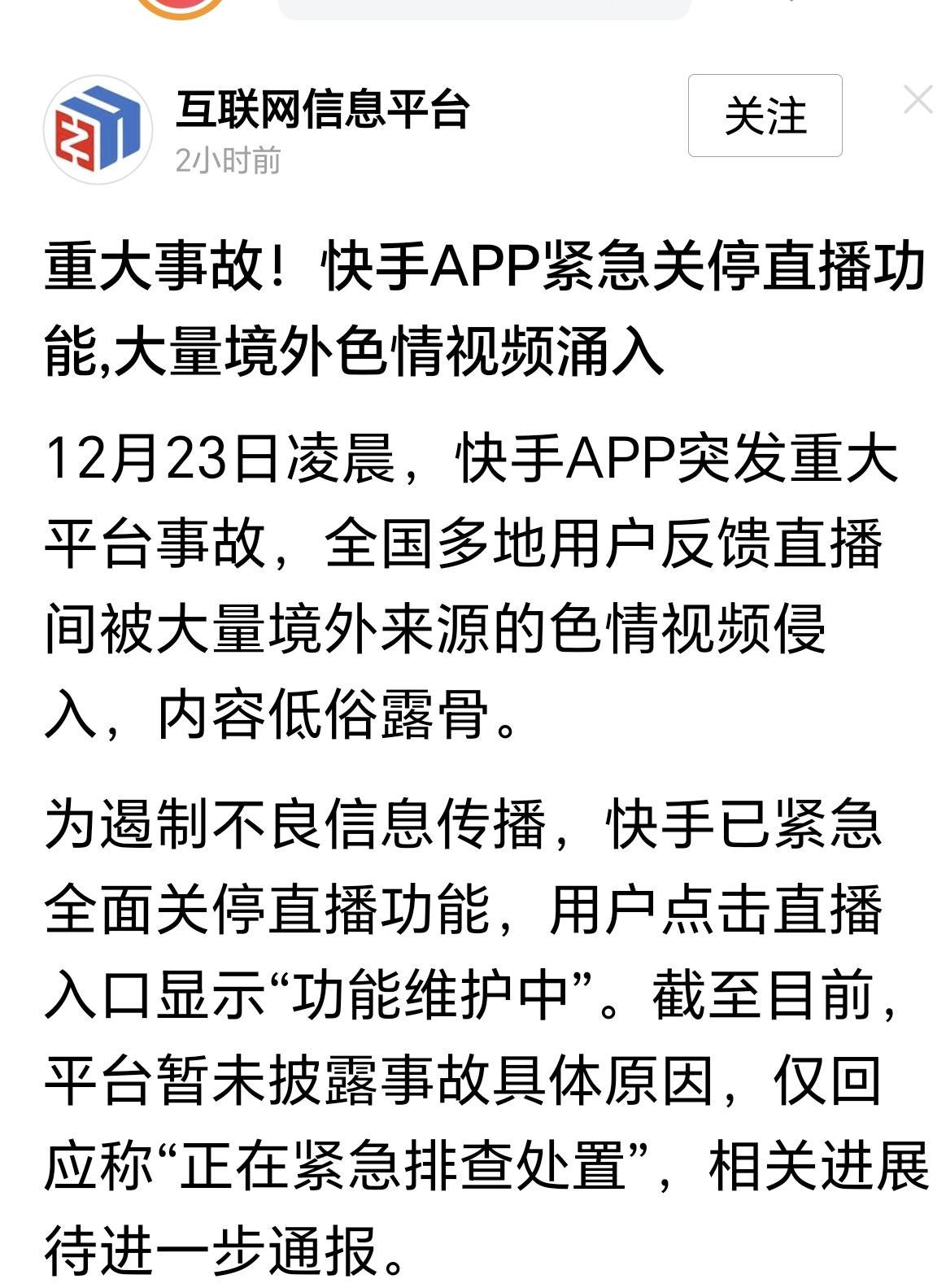 互联网信息平台
2小时前

关注

重大事故！快手APP紧急关停直播功能,大量境外色情视频涌入

12月23日凌晨，快手APP突发重大平台事故，全国多地用户反馈直播间被大量境外来源的色情视频侵入，内容低俗露骨。

为遏制不良信息传播，快手已紧急全面关停直播功能，用户点击直播入口显示“功能维护中”。截至目前，平台暂未披露事故具体原因，仅回应称“正在紧急排查处置”，相关进展待进一步通报。